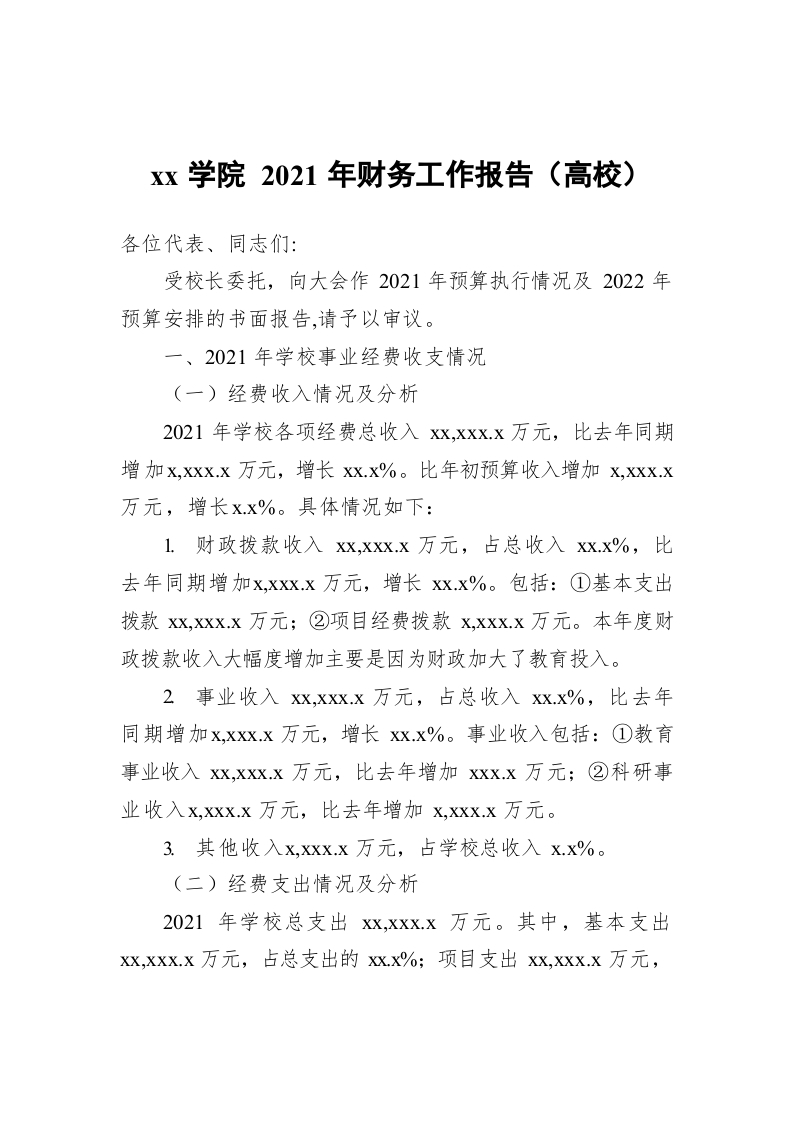 xx 学院 2021 年财务工作报告（高校）

各位代表、同志们:

受校长委托，向大会作 2021 年预算执行情况及 2022 年预算安排的书面报告,请予以审议。

一、2021 年学校事业经费收支情况

（一）经费收入情况及分析

2021 年学校各项经费总收入 xx,xxx.x 万元，比去年同期增加x,xxx.x 万元，增长 xx.x%。比年初预算收入增加 x,xxx.x 万元，增长x.x%。具体情况如下：

1. 财政拨款收入 xx,xxx.x 万元，占总收入 xx.x%，比去年同期增加x,xxx.x 万元，增长 xx.x%。包括：①基本支出拨款 xx,xxx.x 万元；②项目经费拨款 x,xxx.x 万元。本年度财政拨款收入大幅度增加主要是因为财政加大了教育投入。

2 事业收入 xx,xxx.x 万元，占总收入 xx.x%，比去年同期增加x,xxx.x 万元，增长 xx.x%。事业收入包括：①教育事业收入 xx,xxx.x 万元，比去年增加 xxx.x 万元；②科研事业收入x,xxx.x 万元，比去年增加 x,xxx.x 万元。

3. 其他收入x,xxx.x 万元，占学校总收入 x.x%。

（二）经费支出情况及分析

2021 年学校总支出 xx,xxx.x 万元。其中，基本支出 xx,xxx.x 万元，占总支出的 xx.x%；项目支出 xx,xxx.x 万元，